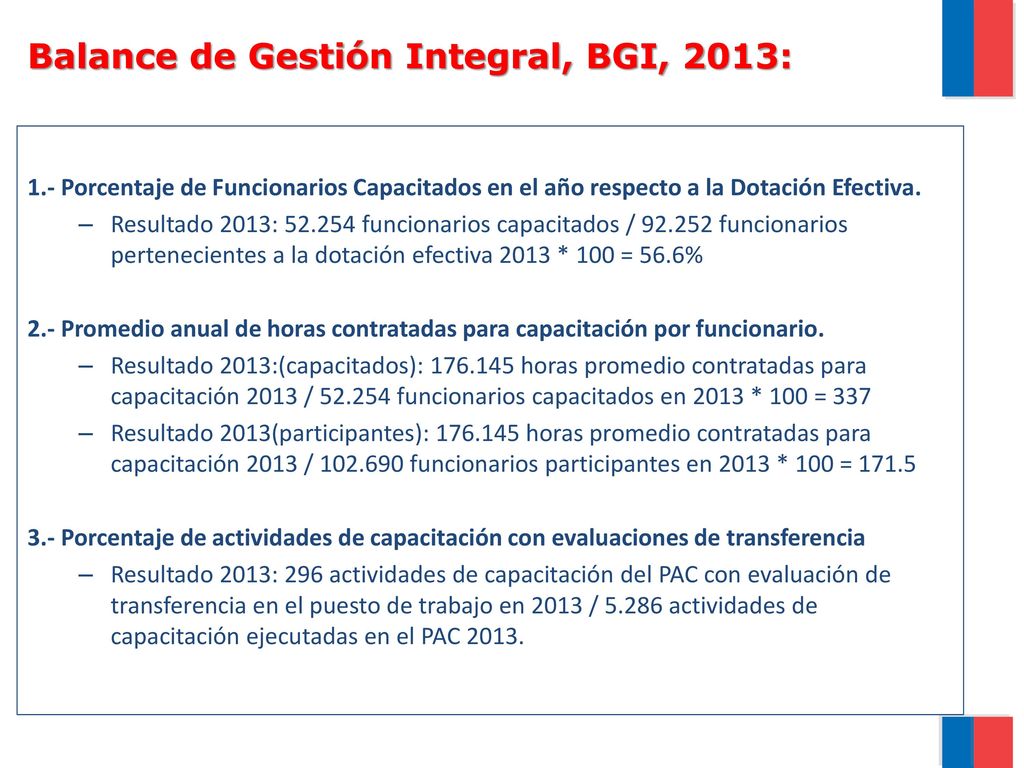 Balance de Gestión Integral, BGI, 2013:

1.- Porcentaje de Funcionarios Capacitados en el año respecto a la Dotación Efectiva.

– Resultado 2013: 52.254 funcionarios capacitados / 92.252 funcionarios pertenecientes a la dotación efectiva 2013 * 100 = 56.6%

2.- Promedio anual de horas contratadas para capacitación por funcionario.

– Resultado 2013:(capacitados): 176.145 horas promedio contratadas para capacitación 2013 / 52.254 funcionarios capacitados en 2013 * 100 = 337

– Resultado 2013(participantes): 176.145 horas promedio contratadas para capacitación 2013 / 102.690 funcionarios participantes en 2013 * 100 = 171.5

3.- Porcentaje de actividades de capacitación con evaluaciones de transferencia

– Resultado 2013: 296 actividades de capacitación del PAC con evaluación de transferencia en el puesto de trabajo en 2013 / 5.286 actividades de capacitación ejecutadas en el PAC 2013.